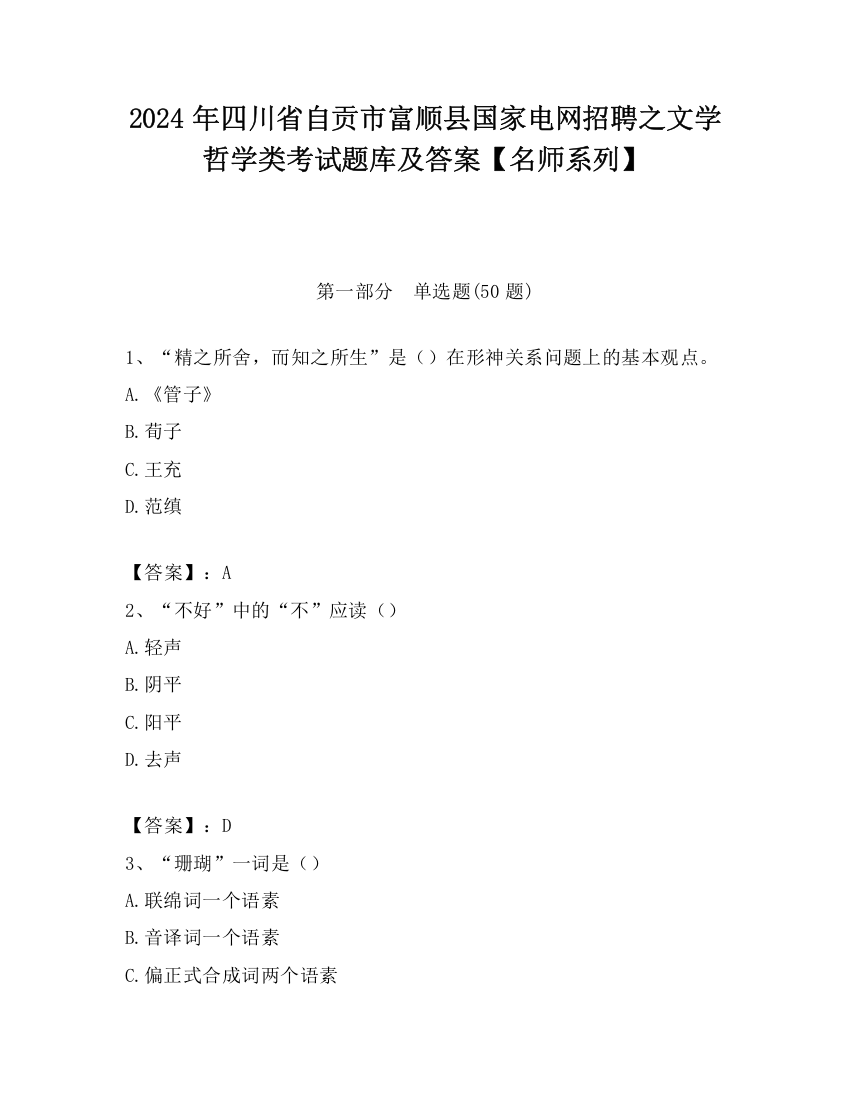 2024 年四川省自贡市富顺县国家电网招聘之文学哲学类考试题库及答案【名师系列】

第一部分　单选题(50 题)

1、“精之所舍，而知之所生”是（）在形神关系问题上的基本观点。

A.《管子》

B.荀子

C.王充

D.范缜

【答案】：A

2、“不好”中的“不”应读（）

A.轻声

B.阴平

C.阳平

D.去声

【答案】：D

3、“珊瑚”一词是（）

A.联绵词一个语素

B.音译词一个语素

C.偏正式合成词两个语素